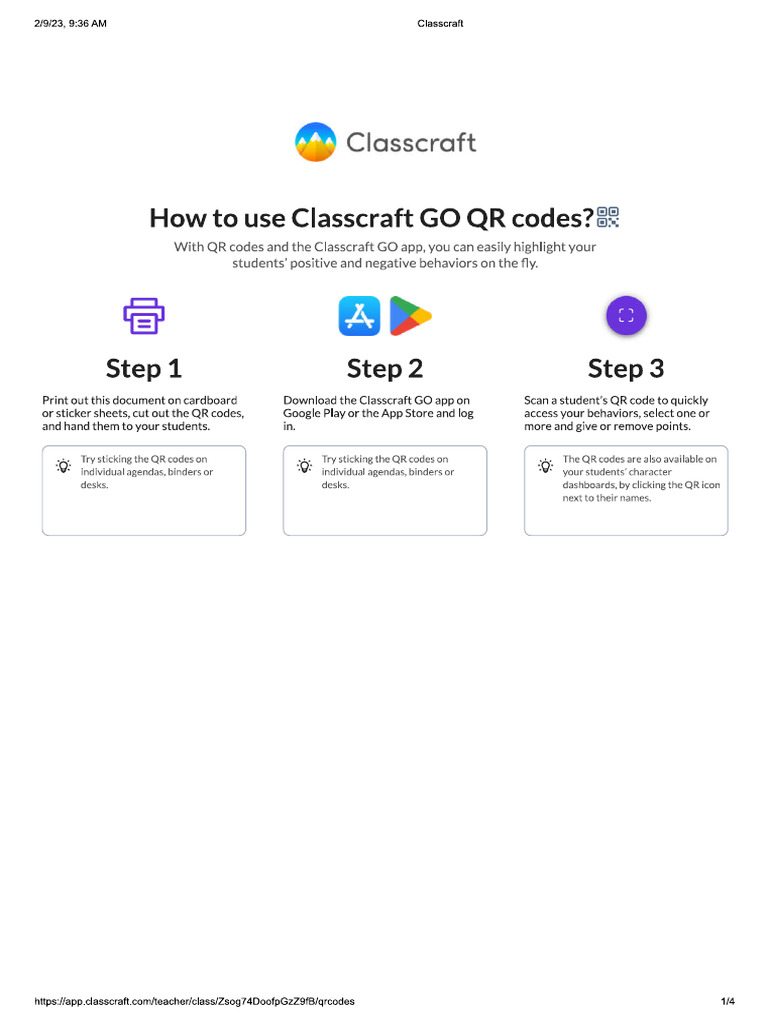 2/9/23, 9:36 AM

Classcraft

Classcraft

How to use Classcraft GO QR codes?

With QR codes and the Classcraft GO app, you can easily highlight your students' positive and negative behaviors on the fly.

Step 1

Print out this document on cardboard or sticker sheets, cut out the QR codes, and hand them to your students.

Try sticking the QR codes on individual agendas, binders or desks.

Step 2

Download the Classcraft GO app on Google Play or the App Store and log in.

Try sticking the QR codes on individual agendas, binders or desks.

Step 3

Scan a student's QR code to quickly access your behaviors, select one or more and give or remove points.

The QR codes are also available on your students' character dashboards, by clicking the QR icon next to their names.

https://app.classcraft.com/teacher/class/Zsog74DoofpGzZ9fB/qrcodes

1/4